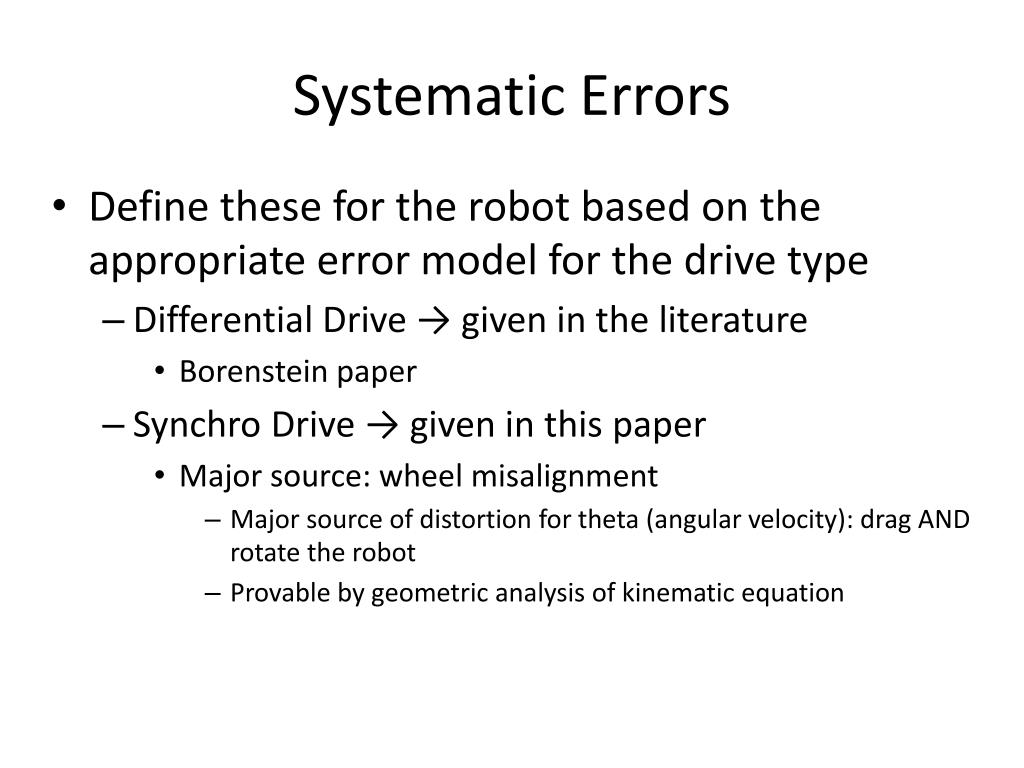 Systematic Errors

• Define these for the robot based on the appropriate error model for the drive type
– Differential Drive → given in the literature
• Borenstein paper
– Synchro Drive → given in this paper
• Major source: wheel misalignment
– Major source of distortion for theta (angular velocity): drag AND rotate the robot
– Provable by geometric analysis of kinematic equation